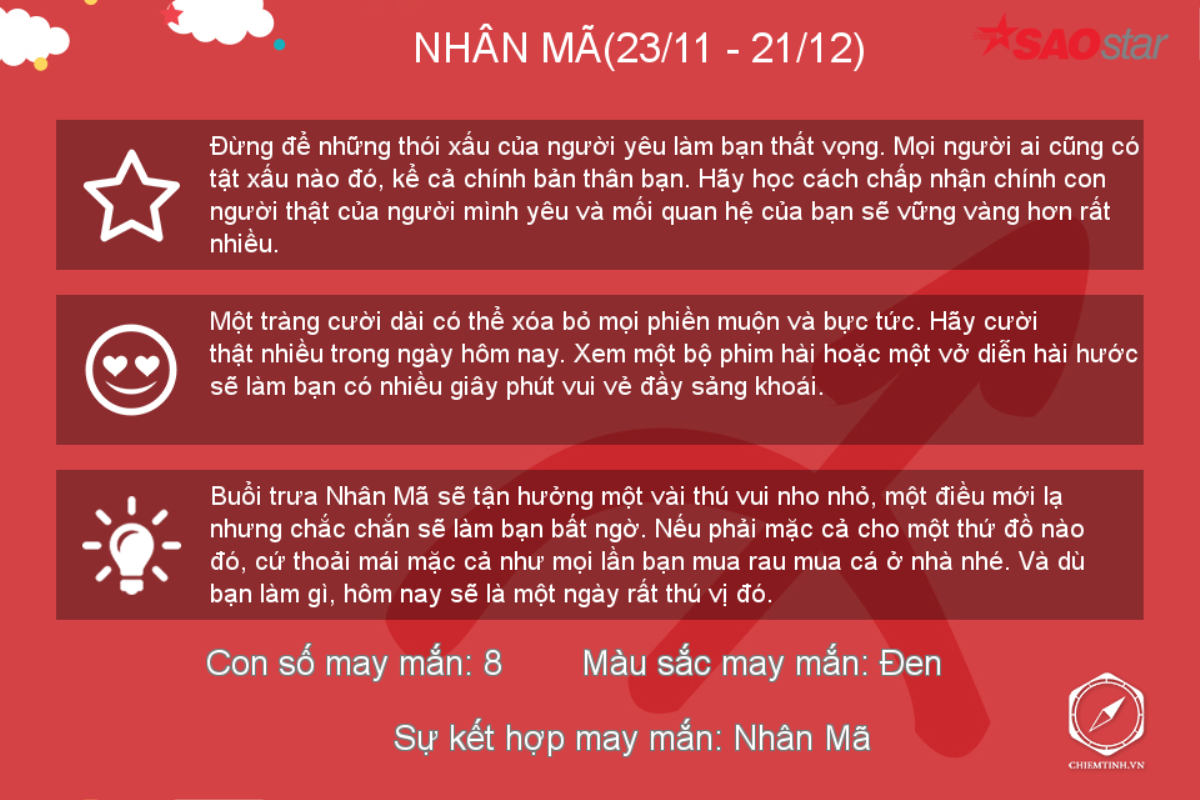 NHÂN MÃ(23/11 - 21/12)

SAOstar

Đừng để những thói xấu của người yêu làm bạn thất vọng. Mọi người ai cũng có tật xấu nào đó, kể cả chính bản thân bạn. Hãy học cách chấp nhận chính con người thật của người mình yêu và mối quan hệ của bạn sẽ vững vàng hơn rất nhiều.

Một tràng cười dài có thể xóa bỏ mọi phiền muộn và bực tức. Hãy cười thật nhiều trong ngày hôm nay. Xem một bộ phim hài hoặc một vở diễn hài hước sẽ làm bạn có nhiều giây phút vui vẻ đầy sảng khoái.

Buổi trưa Nhân Mã sẽ tận hưởng một vài thú vui nho nhỏ, một điều mới lạ nhưng chắc chắn sẽ làm bạn bất ngờ. Nếu phải mặc cả cho một thứ đồ nào đó, cứ thoải mái mặc cả như mọi lần bạn mua rau mua cá ở nhà nhé. Và dù bạn làm gì, hôm nay sẽ là một ngày rất thú vị đó.

Con số may mắn: 8 Màu sắc may mắn: Đen

Sự kết hợp may mắn: Nhân Mã

CHIEMTINH.VN